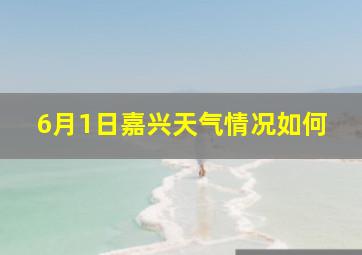 6月1日嘉兴天气情况如何